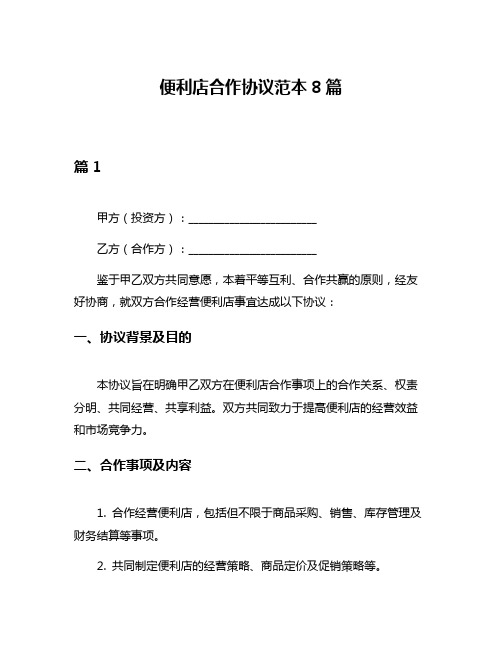 便利店合作协议范本 8 篇

篇 1

甲方（投资方）：______________________

乙方（合作方）：______________________

鉴于甲乙双方共同意愿，本着平等互利、合作共赢的原则，经友好协商，就双方合作经营便利店事宜达成以下协议：

一、协议背景及目的

本协议旨在明确甲乙双方在便利店合作事项上的合作关系、权责分明、共同经营、共享利益。双方共同致力于提高便利店的经营效益和市场竞争力。

二、合作事项及内容

1. 合作经营便利店，包括但不限于商品采购、销售、库存管理及财务结算等事项。

2. 共同制定便利店的经营策略、商品定价及促销策略等。